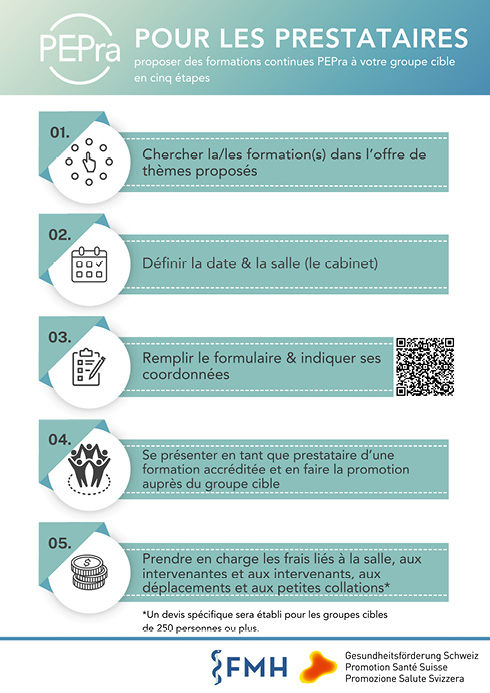 PEPra

POUR LES PRESTATAIRES

proposer des formations continues PEPra à votre groupe cible en cinq étapes

01.

Chercher la/les formation(s) dans l'offre de thèmes proposés

02.

Définir la date & la salle (le cabinet)

03.

Remplir le formulaire & indiquer ses coordonnées

04.

Se présenter en tant que prestataire d'une formation accréditée et en faire la promotion auprès du groupe cible

05.

Prendre en charge les frais liés à la salle, aux intervenantes et aux intervenants, aux déplacements et aux petites collations*

*Un devis spécifique sera établi pour les groupes cibles de 250 personnes ou plus.

FMH

Gesundheitsförderung Schweiz
Promotion Santé Suisse
Promozione Salute Svizzera